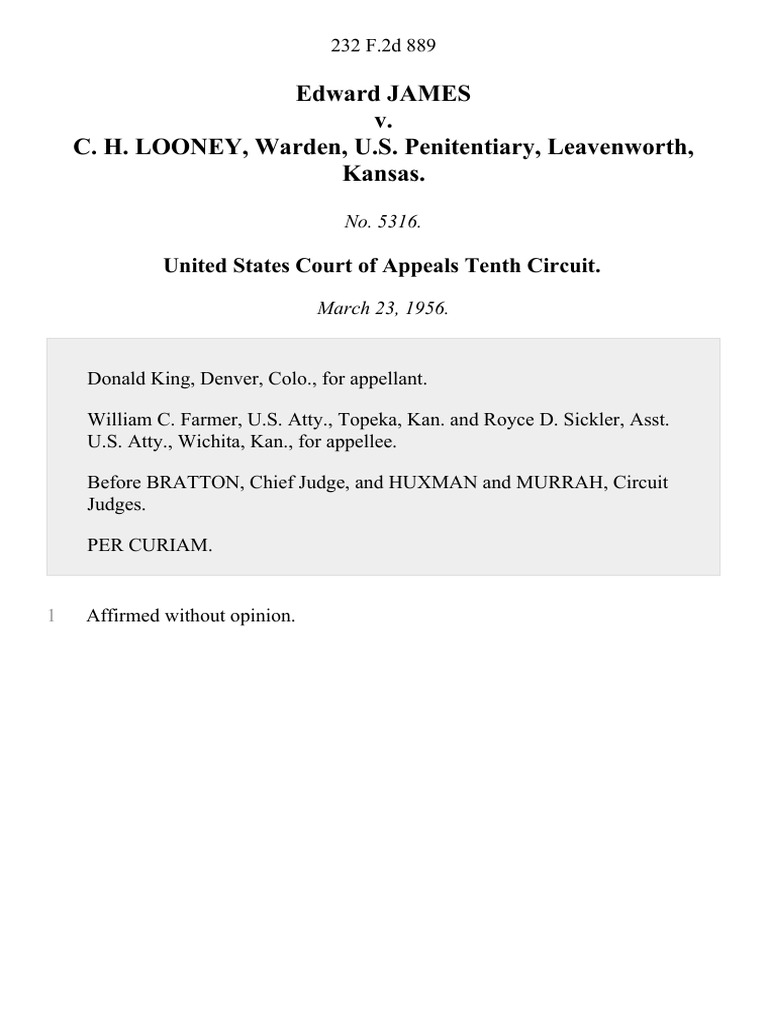 232 F.2d 889

Edward JAMES
v.
C. H. LOONEY, Warden, U.S. Penitentiary, Leavenworth, Kansas.

No. 5316.

United States Court of Appeals Tenth Circuit.

March 23, 1956.

Donald King, Denver, Colo., for appellant.

William C. Farmer, U.S. Atty., Topeka, Kan. and Royce D. Sickler, Asst. U.S. Atty., Wichita, Kan., for appellee.

Before BRATTON, Chief Judge, and HUXMAN and MURRAH, Circuit Judges.

PER CURIAM.

1 Affirmed without opinion.